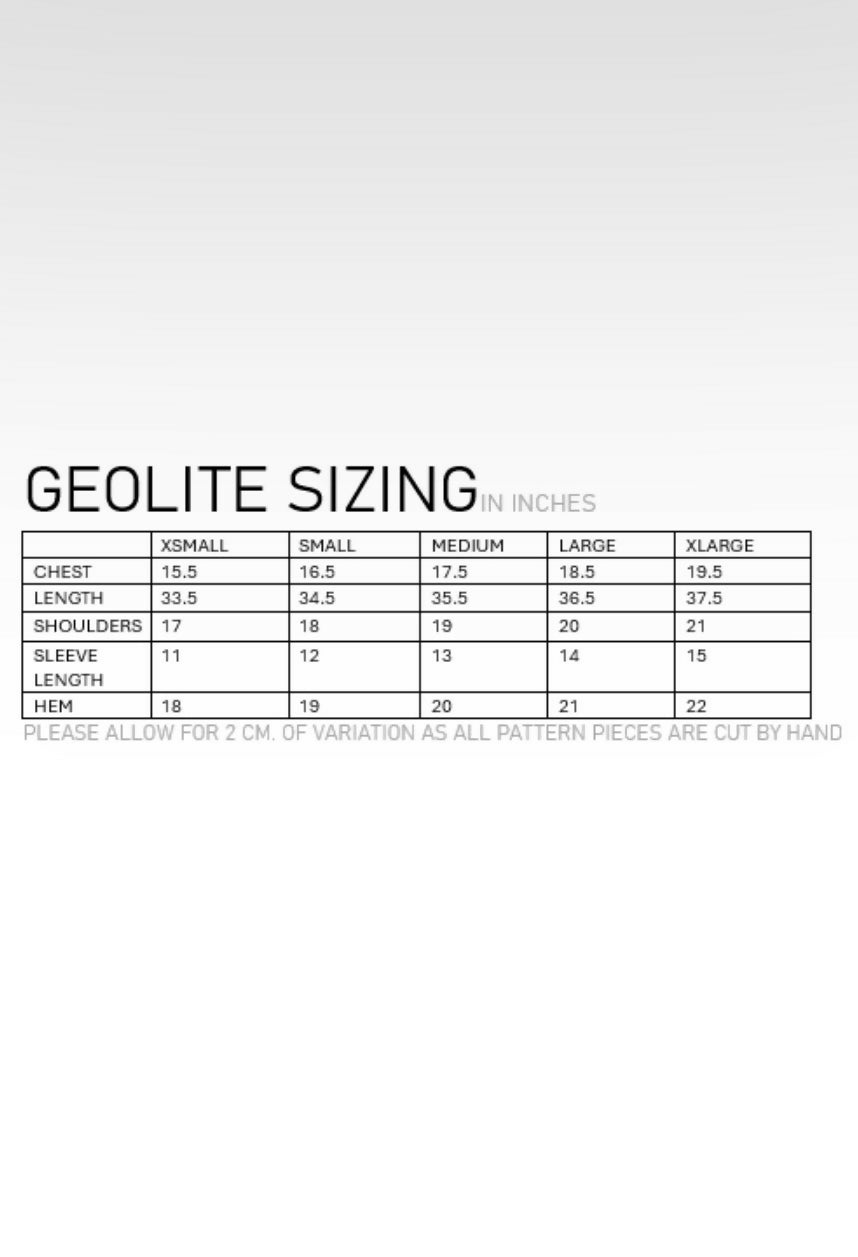 GEOLITE SIZING IN INCHES

| | XSMALL | SMALL | MEDIUM | LARGE | XLARGE |
|---|---|---|---|---|---|
| CHEST | 15.5 | 16.5 | 17.5 | 18.5 | 19.5 |
| LENGTH | 33.5 | 34.5 | 35.5 | 36.5 | 37.5 |
| SHOULDERS | 17 | 18 | 19 | 20 | 21 |
| SLEEVE LENGTH | 11 | 12 | 13 | 14 | 15 |
| HEM | 18 | 19 | 20 | 21 | 22 |

PLEASE ALLOW FOR 2 CM. OF VARIATION AS ALL PATTERN PIECES ARE CUT BY HAND